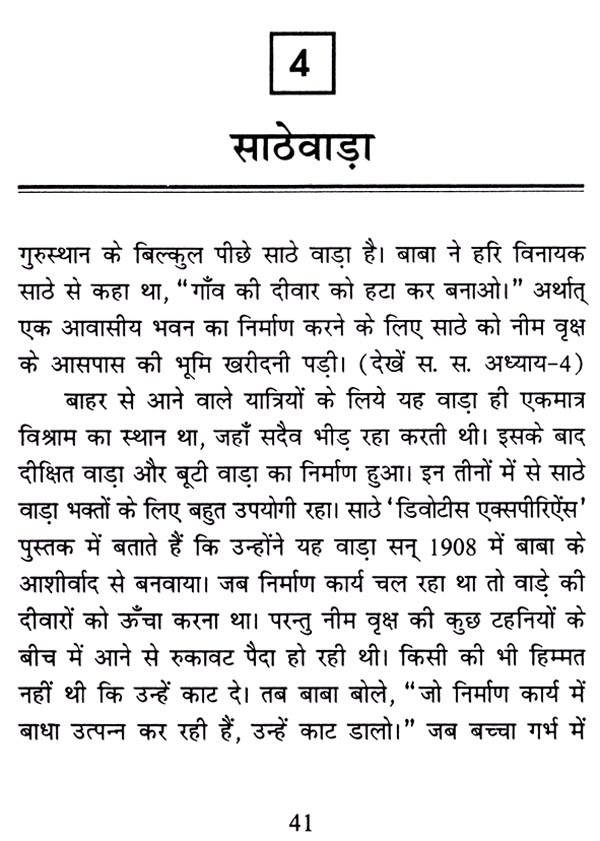 4

साठेवाड़ा

गुरुस्थान के बिल्कुल पीछे साठे वाड़ा है। बाबा ने हरि विनायक साठे से कहा था, "गाँव की दीवार को हटा कर बनाओ।" अर्थात् एक आवासीय भवन का निर्माण करने के लिए साठे को नीम वृक्ष के आसपास की भूमि खरीदनी पड़ी। (देखें स. स. अध्याय-4)

बाहर से आने वाले यात्रियों के लिये यह वाड़ा ही एकमात्र विश्राम का स्थान था, जहाँ सदैव भीड़ रहा करती थी। इसके बाद दीक्षित वाड़ा और बूटी वाड़ा का निर्माण हुआ। इन तीनों में से साठे वाड़ा भक्तों के लिए बहुत उपयोगी रहा। साठे 'डिवोटीस एक्सपीरिऐंस' पुस्तक में बताते हैं कि उन्होंने यह वाड़ा सन् 1908 में बाबा के आशीर्वाद से बनवाया। जब निर्माण कार्य चल रहा था तो वाड़े की दीवारों को ऊँचा करना था। परन्तु नीम वृक्ष की कुछ टहनियों के बीच में आने से रुकावट पैदा हो रही थी। किसी की भी हिम्मत नहीं थी कि उन्हें काट दे। तब बाबा बोले, "जो निर्माण कार्य में बाधा उत्पन्न कर रही हैं, उन्हें काट डालो।" जब बच्चा गर्भ में

41